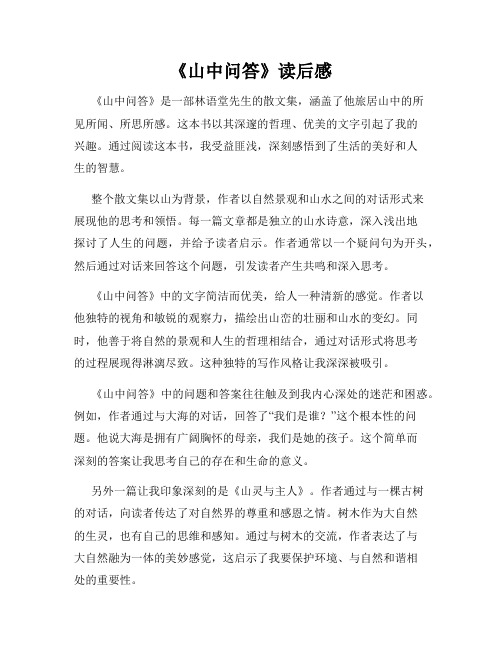 《山中问答》读后感

《山中问答》是一部林语堂先生的散文集，涵盖了他旅居山中的所见所闻、所思所感。这本书以其深邃的哲理、优美的文字引起了我的兴趣。通过阅读这本书，我受益匪浅，深刻感悟到了生活的美好和人生的智慧。

整个散文集以山为背景，作者以自然景观和山水之间的对话形式来展现他的思考和领悟。每一篇文章都是独立的山水诗意，深入浅出地探讨了人生的问题，并给予读者启示。作者通常以一个疑问句为开头，然后通过对话来回答这个问题，引发读者产生共鸣和深入思考。

《山中问答》中的文字简洁而优美，给人一种清新的感觉。作者以他独特的视角和敏锐的观察力，描绘出山峦的壮丽和山水的变幻。同时，他善于将自然的景观和人生的哲理相结合，通过对话形式将思考的过程展现得淋漓尽致。这种独特的写作风格让我深深被吸引。

《山中问答》中的问题和答案往往触及到我内心深处的迷茫和困惑。例如，作者通过与大海的对话，回答了“我们是谁？”这个根本性的问题。他说大海是拥有广阔胸怀的母亲，我们是她的孩子。这个简单而深刻的答案让我思考自己的存在和生命的意义。

另外一篇让我印象深刻的是《山灵与主人》。作者通过与一棵古树的对话，向读者传达了对自然界的尊重和感恩之情。树木作为大自然的生灵，也有自己的思维和感知。通过与树木的交流，作者表达了与大自然融为一体的美妙感觉，这启示了我要保护环境、与自然和谐相处的重要性。